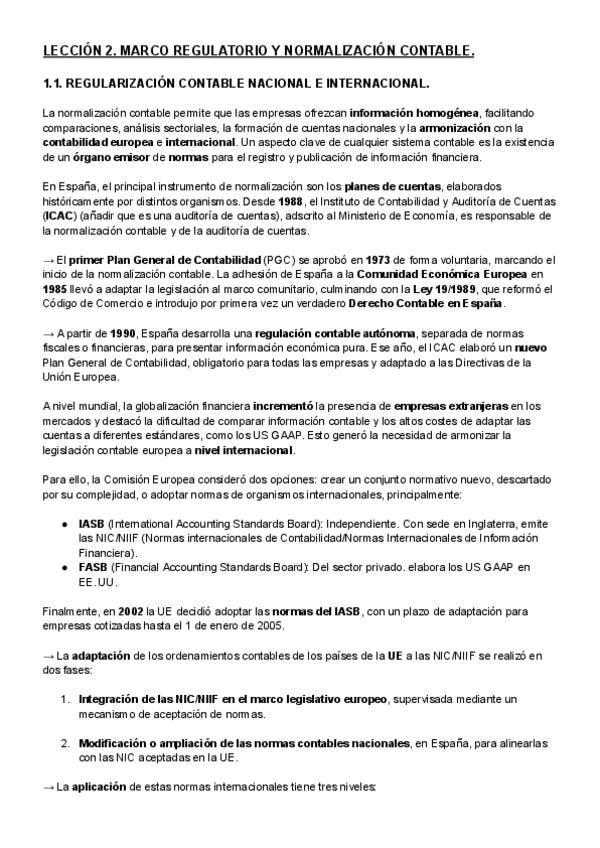 LECCIÓN 2. MARCO REGULATORIO Y NORMALIZACIÓN CONTABLE.

1.1. REGULARIZACIÓN CONTABLE NACIONAL E INTERNACIONAL.

La normalización contable permite que las empresas ofrezcan información homogénea, facilitando comparaciones, análisis sectoriales, la formación de cuentas nacionales y la armonización con la contabilidad europea e internacional. Un aspecto clave de cualquier sistema contable es la existencia de un órgano emisor de normas para el registro y publicación de información financiera.

En España, el principal instrumento de normalización son los planes de cuentas, elaborados históricamente por distintos organismos. Desde 1988, el Instituto de Contabilidad y Auditoría de Cuentas (ICAC) (añadir que es una auditoría de cuentas), adscrito al Ministerio de Economía, es responsable de la normalización contable y de la auditoría de cuentas.

→ El primer Plan General de Contabilidad (PGC) se aprobó en 1973 de forma voluntaria, marcando el inicio de la normalización contable. La adhesión de España a la Comunidad Económica Europea en 1985 llevó a adaptar la legislación al marco comunitario, culminando con la Ley 19/1989, que reformó el Código de Comercio e introdujo por primera vez un verdadero Derecho Contable en España.

→ A partir de 1990, España desarrolla una regulación contable autónoma, separada de normas fiscales o financieras, para presentar información económica pura. Ese año, el ICAC elaboró un nuevo Plan General de Contabilidad, obligatorio para todas las empresas y adaptado a las Directivas de la Unión Europea.

A nivel mundial, la globalización financiera incrementó la presencia de empresas extranjeras en los mercados y destacó la dificultad de comparar información contable y los altos costes de adaptar las cuentas a diferentes estándares, como los US GAAP. Esto generó la necesidad de armonizar la legislación contable europea a nivel internacional.

Para ello, la Comisión Europea consideró dos opciones: crear un conjunto normativo nuevo, descartado por su complejidad, o adoptar normas de organismos internacionales, principalmente:

● IASB (International Accounting Standards Board): Independiente. Con sede en Inglaterra, emite las NIC/NIIF (Normas internacionales de Contabilidad/Normas Internacionales de Información Financiera).
● FASB (Financial Accounting Standards Board): Del sector privado. elabora los US GAAP en EE.UU.

Finalmente, en 2002 la UE decidió adoptar las normas del IASB, con un plazo de adaptación para empresas cotizadas hasta el 1 de enero de 2005.

→ La adaptación de los ordenamientos contables de los países de la UE a las NIC/NIIF se realizó en dos fases:

1. Integración de las NIC/NIIF en el marco legislativo europeo, supervisada mediante un mecanismo de aceptación de normas.

2. Modificación o ampliación de las normas contables nacionales, en España, para alinearlas con las NIC aceptadas en la UE.

→ La aplicación de estas normas internacionales tiene tres niveles: